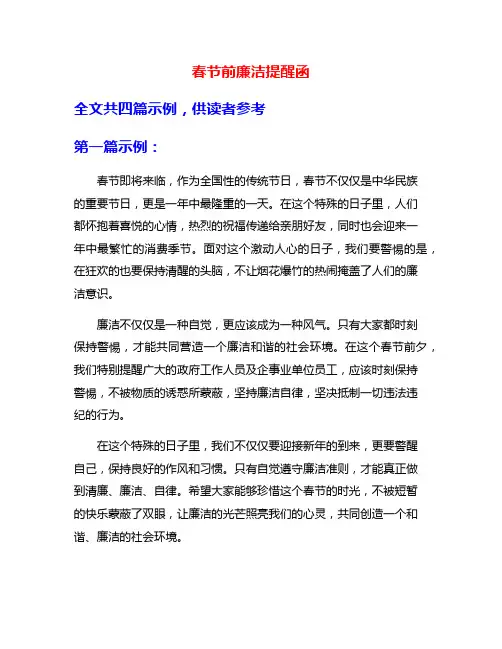 春节前廉洁提醒函

全文共四篇示例，供读者参考

第一篇示例：

春节即将来临，作为全国性的传统节日，春节不仅仅是中华民族的重要节日，更是一年中最隆重的一天。在这个特殊的日子里，人们都怀抱着喜悦的心情，热烈的祝福传递给亲朋好友，同时也会迎来一年中最繁忙的消费季节。面对这个激动人心的日子，我们要警惕的是，在狂欢的也要保持清醒的头脑，不让烟花爆竹的热闹掩盖了人们的廉洁意识。

廉洁不仅仅是一种自觉，更应该成为一种风气。只有大家都时刻保持警惕，才能共同营造一个廉洁和谐的社会环境。在这个春节前夕，我们特别提醒广大的政府工作人员及企事业单位员工，应该时刻保持警惕，不被物质的诱惑所蒙蔽，坚持廉洁自律，坚决抵制一切违法违纪的行为。

在这个特殊的日子里，我们不仅仅要迎接新年的到来，更要警醒自己，保持良好的作风和习惯。只有自觉遵守廉洁准则，才能真正做到清廉、廉洁、自律。希望大家能够珍惜这个春节的时光，不被短暂的快乐蒙蔽了双眼，让廉洁的光芒照亮我们的心灵，共同创造一个和谐、廉洁的社会环境。